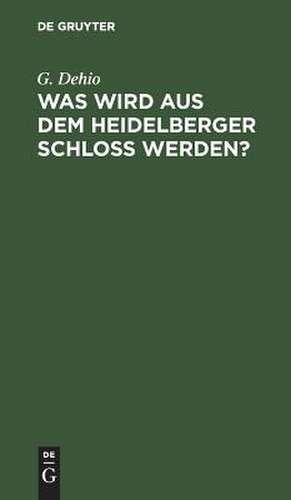 DE GRUYTER

G. Dehio

WAS WIRD AUS DEM HEIDELBERGER SCHLOSS WERDEN?

DE
G